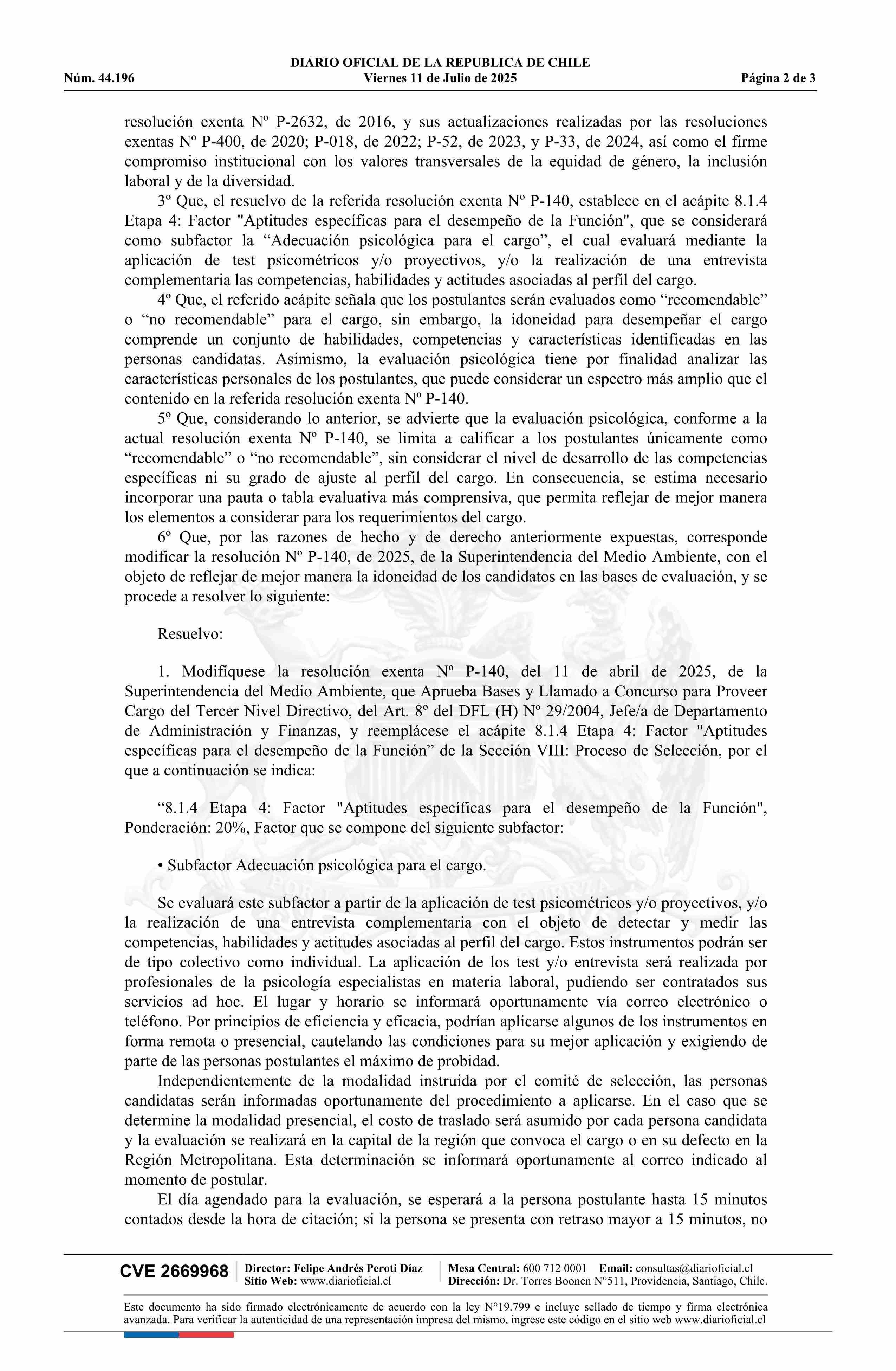 DIARIO OFICIAL DE LA REPUBLICA DE CHILE
Núm. 44.196 Viernes 11 de Julio de 2025 Página 2 de 3

resolución exenta Nº P-2632, de 2016, y sus actualizaciones realizadas por las resoluciones exentas Nº P-400, de 2020; P-018, de 2022; P-52, de 2023, y P-33, de 2024, así como el firme compromiso institucional con los valores transversales de la equidad de género, la inclusión laboral y de la diversidad.

3º Que, el resuelvo de la referida resolución exenta Nº P-140, establece en el acápite 8.1.4 Etapa 4: Factor "Aptitudes específicas para el desempeño de la Función", que se considerará como subfactor la “Adecuación psicológica para el cargo”, el cual evaluará mediante la aplicación de test psicométricos y/o proyectivos, y/o la realización de una entrevista complementaria las competencias, habilidades y actitudes asociadas al perfil del cargo.

4º Que, el referido acápite señala que los postulantes serán evaluados como “recomendable” o “no recomendable” para el cargo, sin embargo, la idoneidad para desempeñar el cargo comprende un conjunto de habilidades, competencias y características identificadas en las personas candidatas. Asimismo, la evaluación psicológica tiene por finalidad analizar las características personales de los postulantes, que puede considerar un espectro más amplio que el contenido en la referida resolución exenta Nº P-140.

5º Que, considerando lo anterior, se advierte que la evaluación psicológica, conforme a la actual resolución exenta Nº P-140, se limita a calificar a los postulantes únicamente como “recomendable” o “no recomendable”, sin considerar el nivel de desarrollo de las competencias específicas ni su grado de ajuste al perfil del cargo. En consecuencia, se estima necesario incorporar una pauta o tabla evaluativa más comprensiva, que permita reflejar de mejor manera los elementos a considerar para los requerimientos del cargo.

6º Que, por las razones de hecho y de derecho anteriormente expuestas, corresponde modificar la resolución Nº P-140, de 2025, de la Superintendencia del Medio Ambiente, con el objeto de reflejar de mejor manera la idoneidad de los candidatos en las bases de evaluación, y se procede a resolver lo siguiente:

Resuelvo:

1. Modifíquese la resolución exenta Nº P-140, del 11 de abril de 2025, de la Superintendencia del Medio Ambiente, que Aprueba Bases y Llamado a Concurso para Proveer Cargo del Tercer Nivel Directivo, del Art. 8º del DFL (H) Nº 29/2004, Jefe/a de Departamento de Administración y Finanzas, y reemplácese el acápite 8.1.4 Etapa 4: Factor "Aptitudes específicas para el desempeño de la Función” de la Sección VIII: Proceso de Selección, por el que a continuación se indica:

“8.1.4 Etapa 4: Factor "Aptitudes específicas para el desempeño de la Función", Ponderación: 20%, Factor que se compone del siguiente subfactor:

• Subfactor Adecuación psicológica para el cargo.

Se evaluará este subfactor a partir de la aplicación de test psicométricos y/o proyectivos, y/o la realización de una entrevista complementaria con el objeto de detectar y medir las competencias, habilidades y actitudes asociadas al perfil del cargo. Estos instrumentos podrán ser de tipo colectivo como individual. La aplicación de los test y/o entrevista será realizada por profesionales de la psicología especialistas en materia laboral, pudiendo ser contratados sus servicios ad hoc. El lugar y horario se informará oportunamente vía correo electrónico o teléfono. Por principios de eficiencia y eficacia, podrían aplicarse algunos de los instrumentos en forma remota o presencial, cautelando las condiciones para su mejor aplicación y exigiendo de parte de las personas postulantes el máximo de probidad.

Independientemente de la modalidad instruida por el comité de selección, las personas candidatas serán informadas oportunamente del procedimiento a aplicarse. En el caso que se determine la modalidad presencial, el costo de traslado será asumido por cada persona candidata y la evaluación se realizará en la capital de la región que convoca el cargo o en su defecto en la Región Metropolitana. Esta determinación se informará oportunamente al correo indicado al momento de postular.

El día agendado para la evaluación, se esperará a la persona postulante hasta 15 minutos contados desde la hora de citación; si la persona se presenta con retraso mayor a 15 minutos, no

CVE 2669968 Director: Felipe Andrés Peroti Díaz Sitio Web: www.diarioficial.cl Mesa Central: 600 712 0001 Email: consultas@diarioficial.cl Dirección: Dr. Torres Boonen N°511, Providencia, Santiago, Chile.

Este documento ha sido firmado electrónicamente de acuerdo con la ley N°19.799 e incluye sellado de tiempo y firma electrónica avanzada. Para verificar la autenticidad de una representación impresa del mismo, ingrese este código en el sitio web www.diarioficial.cl